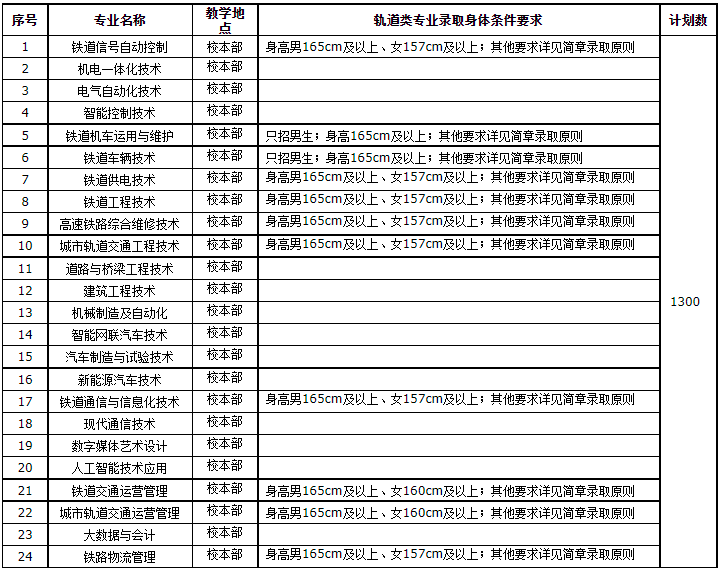 | 序号 | 专业名称 | 教学地点 | 轨道类专业录取身体条件要求 | 计划数 |
|---|---|---|---|---|
| 1 | 铁道信号自动控制 | 校本部 | 身高男165cm及以上、女157cm及以上；其他要求详见简章录取原则 | 1300 |
| 2 | 机电一体化技术 | 校本部 | | |
| 3 | 电气自动化技术 | 校本部 | | |
| 4 | 智能控制技术 | 校本部 | | |
| 5 | 铁道机车运用与维护 | 校本部 | 只招男生；身高165cm及以上；其他要求详见简章录取原则 | |
| 6 | 铁道车辆技术 | 校本部 | 只招男生；身高165cm及以上；其他要求详见简章录取原则 | |
| 7 | 铁道供电技术 | 校本部 | 身高男165cm及以上、女157cm及以上；其他要求详见简章录取原则 | |
| 8 | 铁道工程技术 | 校本部 | 身高男165cm及以上、女157cm及以上；其他要求详见简章录取原则 | |
| 9 | 高速铁路综合维修技术 | 校本部 | 身高男165cm及以上、女157cm及以上；其他要求详见简章录取原则 | |
| 10 | 城市轨道交通工程技术 | 校本部 | 身高男165cm及以上、女157cm及以上；其他要求详见简章录取原则 | |
| 11 | 道路与桥梁工程技术 | 校本部 | | |
| 12 | 建筑工程技术 | 校本部 | | |
| 13 | 机械制造及自动化 | 校本部 | | |
| 14 | 智能网联汽车技术 | 校本部 | | |
| 15 | 汽车制造与试验技术 | 校本部 | | |
| 16 | 新能源汽车技术 | 校本部 | | |
| 17 | 铁道通信与信息化技术 | 校本部 | 身高男165cm及以上、女157cm及以上；其他要求详见简章录取原则 | |
| 18 | 现代通信技术 | 校本部 | | |
| 19 | 数字媒体艺术设计 | 校本部 | | |
| 20 | 人工智能技术应用 | 校本部 | | |
| 21 | 铁道交通运营管理 | 校本部 | 身高男165cm及以上、女160cm及以上；其他要求详见简章录取原则 | |
| 22 | 城市轨道交通运营管理 | 校本部 | 身高男165cm及以上、女160cm及以上；其他要求详见简章录取原则 | |
| 23 | 大数据与会计 | 校本部 | | |
| 24 | 铁路物流管理 | 校本部 | 身高男165cm及以上、女157cm及以上；其他要求详见简章录取原则 | |